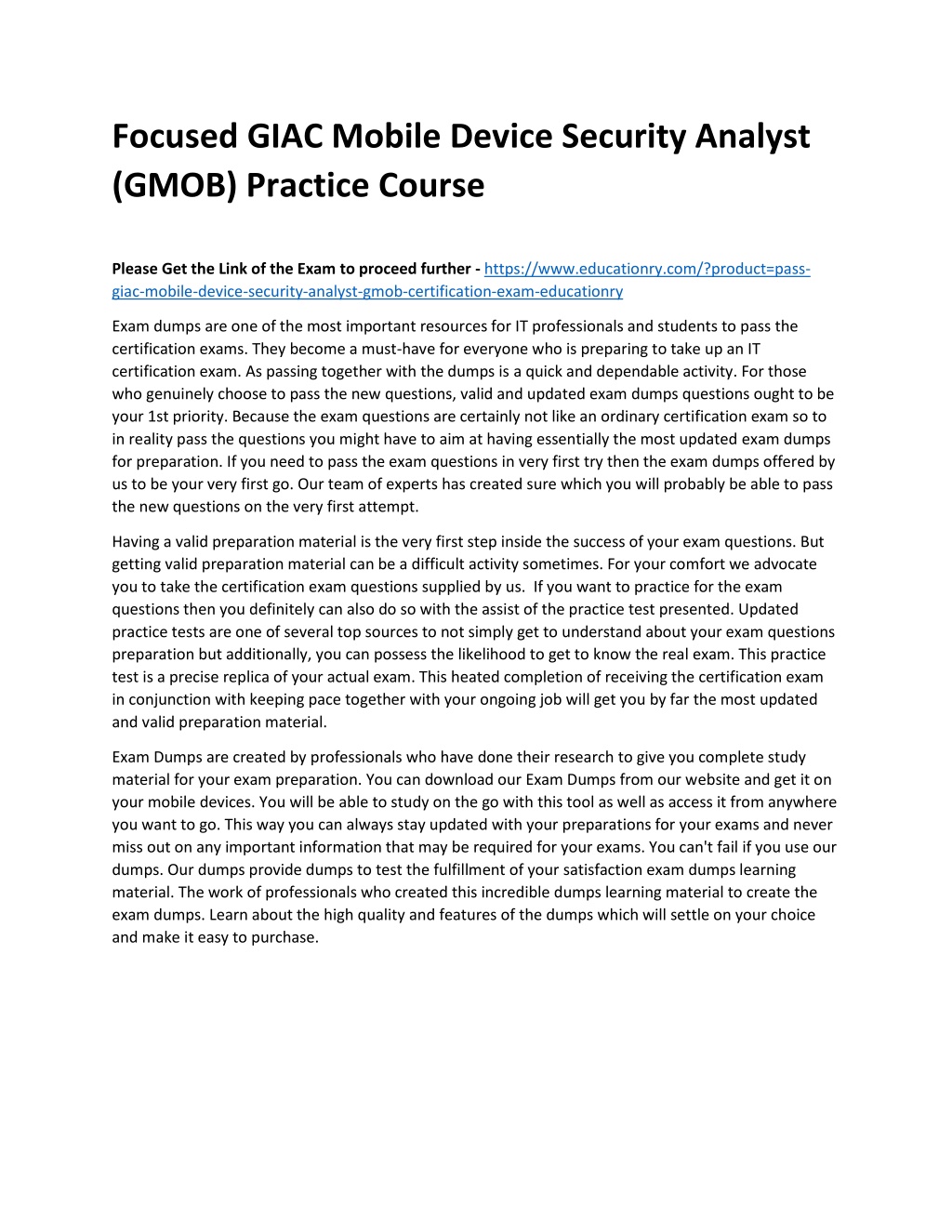 Focused GIAC Mobile Device Security Analyst (GMOB) Practice Course

Please Get the Link of the Exam to proceed further - https://www.educationry.com/?product=pass-giac-mobile-device-security-analyst-gmob-certification-exam-educationry

Exam dumps are one of the most important resources for IT professionals and students to pass the certification exams. They become a must-have for everyone who is preparing to take up an IT certification exam. As passing together with the dumps is a quick and dependable activity. For those who genuinely choose to pass the new questions, valid and updated exam dumps questions ought to be your 1st priority. Because the exam questions are certainly not like an ordinary certification exam so to in reality pass the questions you might have to aim at having essentially the most updated exam dumps for preparation. If you need to pass the exam questions in very first try then the exam dumps offered by us to be your very first go. Our team of experts has created sure which you will probably be able to pass the new questions on the very first attempt.

Having a valid preparation material is the very first step inside the success of your exam questions. But getting valid preparation material can be a difficult activity sometimes. For your comfort we advocate you to take the certification exam questions supplied by us. If you want to practice for the exam questions then you definitely can also do so with the assist of the practice test presented. Updated practice tests are one of several top sources to not simply get to understand about your exam questions preparation but additionally, you can possess the likelihood to get to know the real exam. This practice test is a precise replica of your actual exam. This heated completion of receiving the certification exam in conjunction with keeping pace together with your ongoing job will get you by far the most updated and valid preparation material.

Exam Dumps are created by professionals who have done their research to give you complete study material for your exam preparation. You can download our Exam Dumps from our website and get it on your mobile devices. You will be able to study on the go with this tool as well as access it from anywhere you want to go. This way you can always stay updated with your preparations for your exams and never miss out on any important information that may be required for your exams. You can't fail if you use our dumps. Our dumps provide dumps to test the fulfillment of your satisfaction exam dumps learning material. The work of professionals who created this incredible dumps learning material to create the exam dumps. Learn about the high quality and features of the dumps which will settle on your choice and make it easy to purchase.